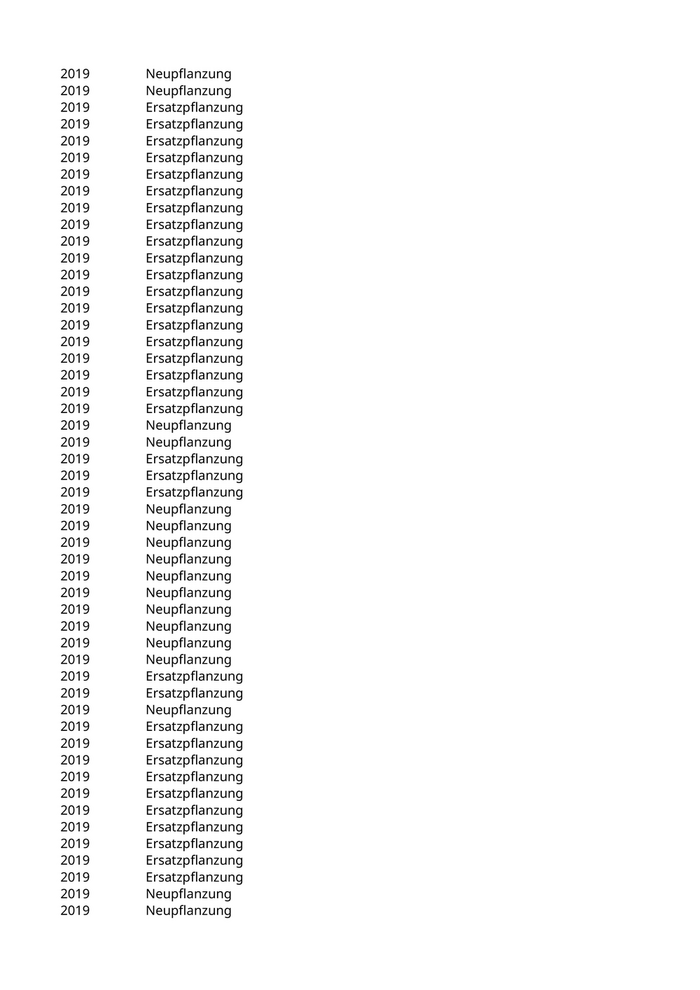 | 2019 | Neupflanzung |
|---|---|
| 2019 | Neupflanzung |
| 2019 | Ersatzpflanzung |
| 2019 | Ersatzpflanzung |
| 2019 | Ersatzpflanzung |
| 2019 | Ersatzpflanzung |
| 2019 | Ersatzpflanzung |
| 2019 | Ersatzpflanzung |
| 2019 | Ersatzpflanzung |
| 2019 | Ersatzpflanzung |
| 2019 | Ersatzpflanzung |
| 2019 | Ersatzpflanzung |
| 2019 | Ersatzpflanzung |
| 2019 | Ersatzpflanzung |
| 2019 | Ersatzpflanzung |
| 2019 | Ersatzpflanzung |
| 2019 | Ersatzpflanzung |
| 2019 | Ersatzpflanzung |
| 2019 | Ersatzpflanzung |
| 2019 | Ersatzpflanzung |
| 2019 | Ersatzpflanzung |
| 2019 | Neupflanzung |
| 2019 | Neupflanzung |
| 2019 | Ersatzpflanzung |
| 2019 | Ersatzpflanzung |
| 2019 | Ersatzpflanzung |
| 2019 | Neupflanzung |
| 2019 | Neupflanzung |
| 2019 | Neupflanzung |
| 2019 | Neupflanzung |
| 2019 | Neupflanzung |
| 2019 | Neupflanzung |
| 2019 | Neupflanzung |
| 2019 | Neupflanzung |
| 2019 | Neupflanzung |
| 2019 | Neupflanzung |
| 2019 | Ersatzpflanzung |
| 2019 | Ersatzpflanzung |
| 2019 | Neupflanzung |
| 2019 | Ersatzpflanzung |
| 2019 | Ersatzpflanzung |
| 2019 | Ersatzpflanzung |
| 2019 | Ersatzpflanzung |
| 2019 | Ersatzpflanzung |
| 2019 | Ersatzpflanzung |
| 2019 | Ersatzpflanzung |
| 2019 | Ersatzpflanzung |
| 2019 | Ersatzpflanzung |
| 2019 | Ersatzpflanzung |
| 2019 | Neupflanzung |
| 2019 | Neupflanzung |